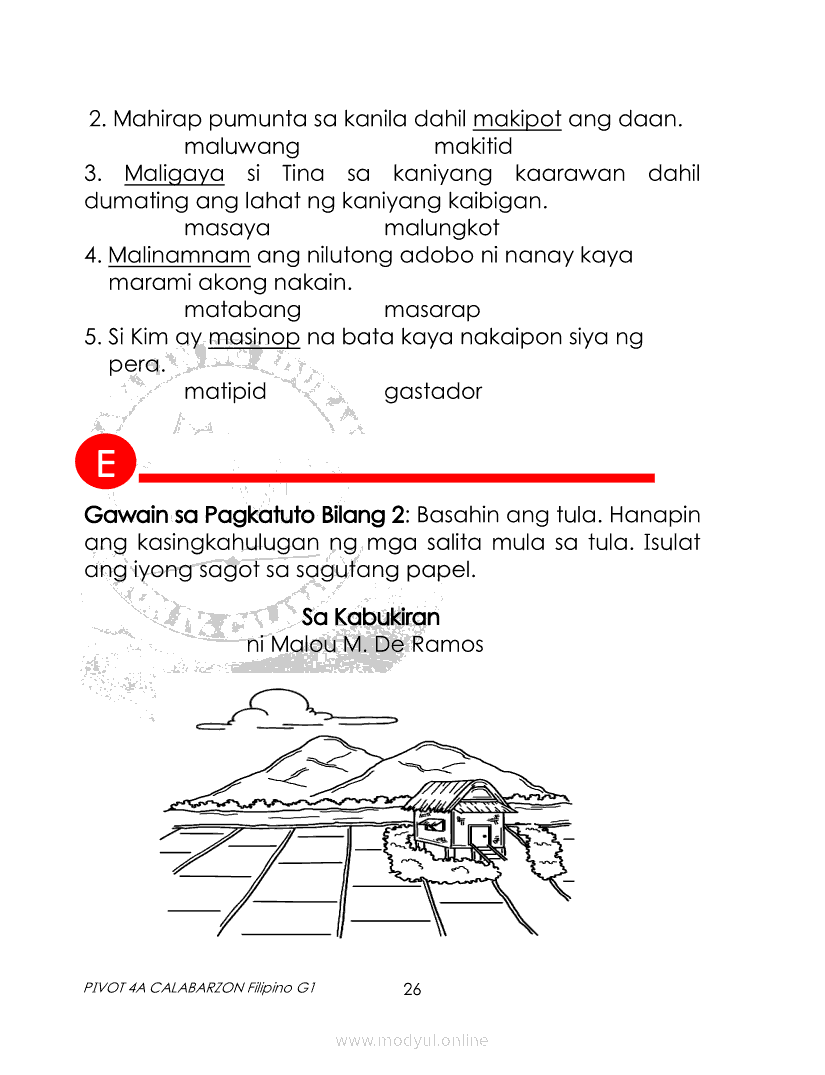 2. Mahirap pumunta sa kanila dahil makipot ang daan.
maluwang makitid
3. Maligaya si Tina sa kaniyang kaarawan dahil dumating ang lahat ng kaniyang kaibigan.
masaya malungkot
4. Malinamnam ang nilutong adobo ni nanay kaya marami akong nakain.
matabang masarap
5. Si Kim ay masinop na bata kaya nakaipon siya ng pera.
matipid gastador

E

Gawain sa Pagkatuto Bilang 2: Basahin ang tula. Hanapin ang kasingkahulugan ng mga salita mula sa tula. Isulat ang iyong sagot sa sagutang papel.

Sa Kabukiran
ni Malou M. De Ramos

PIVOT 4A CALABARZON Filipino G1 26

www.modyul.online